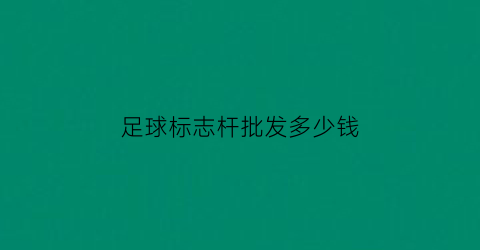 足球标志杆批发多少钱